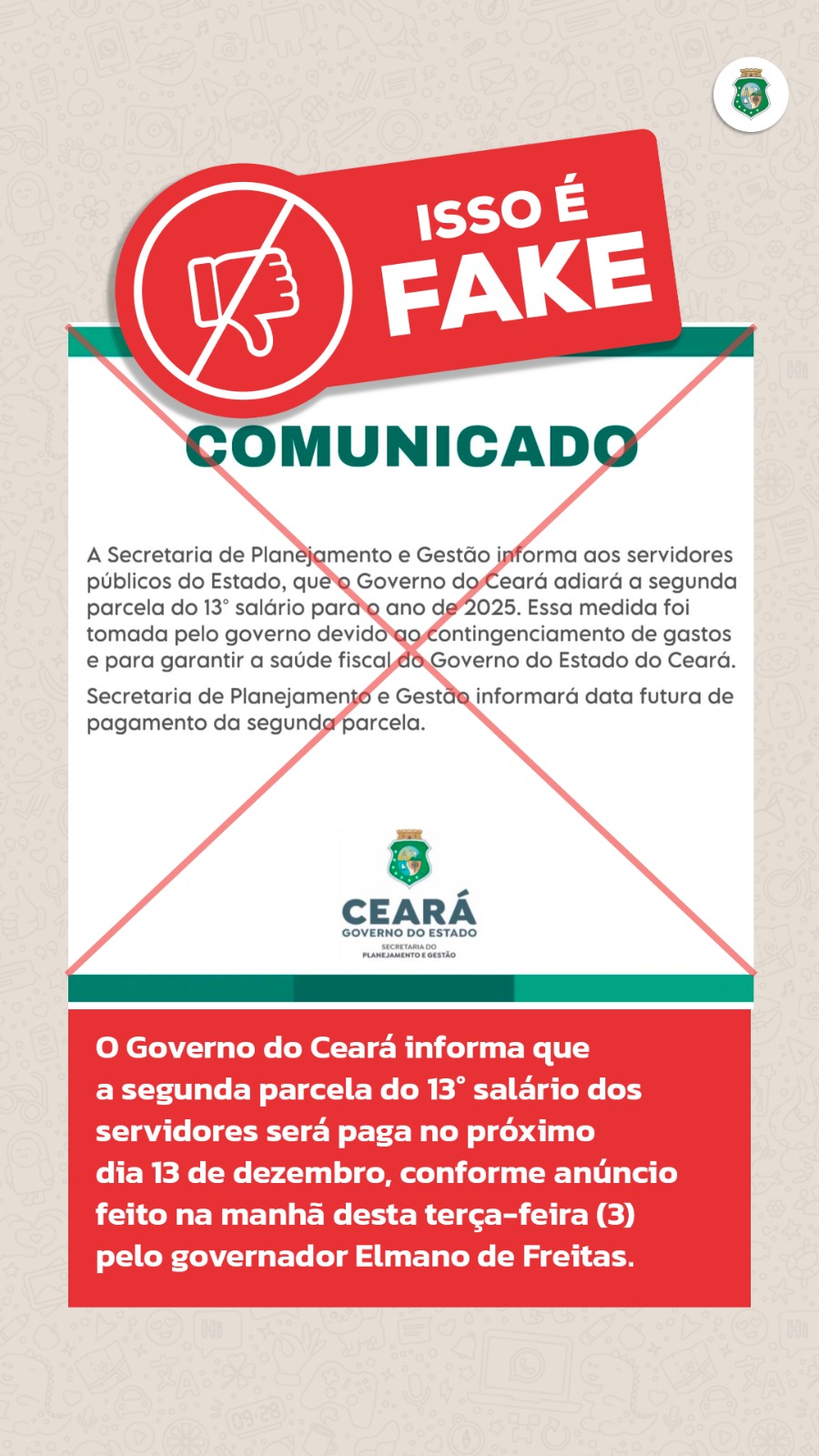 ISSO É FAKE

COMUNICADO

A Secretaria de Planejamento e Gestão informa aos servidores públicos do Estado, que o Governo do Ceará adiará a segunda parcela do 13° salário para o ano de 2025. Essa medida foi tomada pelo governo devido ao contingenciamento de gastos e para garantir a saúde fiscal do Governo do Estado do Ceará.

Secretaria de Planejamento e Gestão informará data futura de pagamento da segunda parcela.

CEARÁ
GOVERNO DO ESTADO
SECRETARIA DO PLANEJAMENTO E GESTÃO

O Governo do Ceará informa que a segunda parcela do 13° salário dos servidores será paga no próximo dia 13 de dezembro, conforme anúncio feito na manhã desta terça-feira (3) pelo governador Elmano de Freitas.